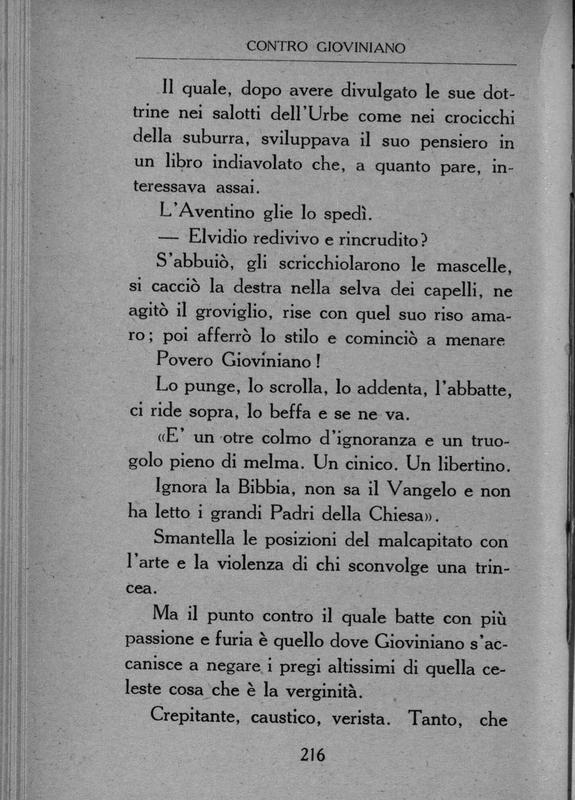 CONTRO GIOVINIANO

Il quale, dopo avere divulgato le sue dottrine nei salotti dell'Urbe come nei crocicchi della suburra, sviluppava il suo pensiero in un libro indiavolato che, a quanto pare, interessava assai.

L'Aventino glie lo spedì.

— Elvidio redivivo e rincrudito?

S'abbuiò, gli scricchiolarono le mascelle, si cacciò la destra nella selva dei capelli, ne agitò il groviglio, rise con quel suo riso amaro; poi afferrò lo stilo e cominciò a menare

Povero Gioviniano!

Lo punge, lo scrolla, lo addenta, l'abbatte, ci ride sopra, lo beffa e se ne va.

«E' un otre colmo d'ignoranza e un truogolo pieno di melma. Un cinico. Un libertino. Ignora la Bibbia, non sa il Vangelo e non ha letto i grandi Padri della Chiesa».

Smantella le posizioni del malcapitato con l'arte e la violenza di chi sconvolge una trincea.

Ma il punto contro il quale batte con più passione e furia è quello dove Gioviniano s'accanisce a negare i pregi altissimi di quella celeste cosa che è la verginità.

Crepitante, caustico, verista. Tanto, che

216